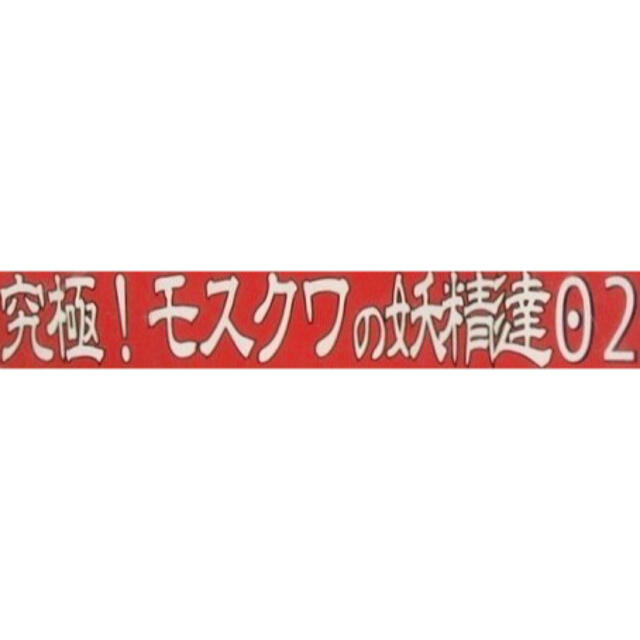 究極！モスクワの妖精達02